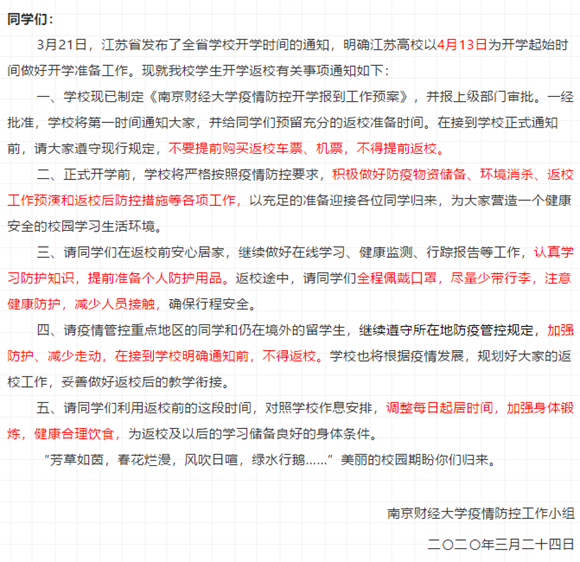 同学们：

3月21日，江苏省发布了全省学校开学时间的通知，明确江苏高校以4月13日为开学起始时间做好开学准备工作。现就我校学生开学返校有关事项通知如下：

一、学校现已制定《南京财经大学疫情防控开学报到工作预案》，并报上级部门审批。一经批准，学校将第一时间通知大家，并给同学们预留充分的返校准备时间。在接到学校正式通知前，请大家遵守现行规定，不要提前购买返校车票、机票，不得提前返校。

二、正式开学前，学校将严格按照疫情防控要求，积极做好防疫物资储备、环境消杀、返校工作预演和返校后防控措施等各项工作，以充足的准备迎接各位同学归来，为大家营造一个健康安全的校园学习生活环境。

三、请同学们在返校前安心居家，继续做好在线学习、健康监测、行踪报告等工作，认真学习防护知识，提前准备个人防护用品。返校途中，请同学们全程佩戴口罩，尽量少带行李，注意健康防护，减少人员接触，确保行程安全。

四、请疫情管控重点地区的同学和仍在境外的留学生，继续遵守所在地防疫管控规定，加强防护、减少走动，在接到学校明确通知前，不得返校。学校也将根据疫情发展，规划好大家的返校工作，妥善做好返校后的教学衔接。

五、请同学们利用返校前的这段时间，对照学校作息安排，调整每日起居时间，加强身体锻炼，健康合理饮食，为返校及以后的学习储备良好的身体条件。

“芳草如茵，春花烂漫，风吹日喧，绿水行鹅……”美丽的校园期盼你们归来。

南京财经大学疫情防控工作小组

二〇二〇年三月二十四日